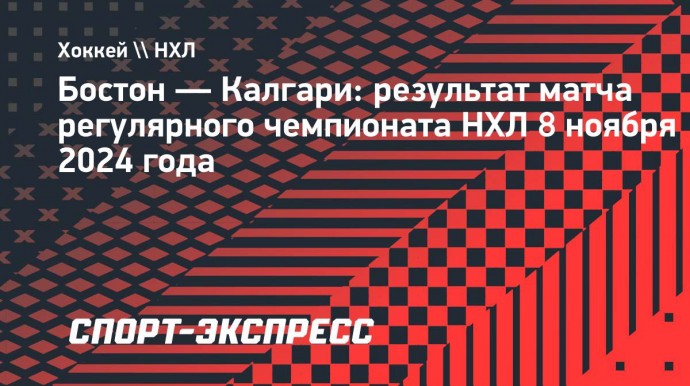 Хоккей \\ НХЛ

Бостон — Калгари: результат матча регулярного чемпионата НХЛ 8 ноября 2024 года

СПОРТ-ЭКСПРЕСС